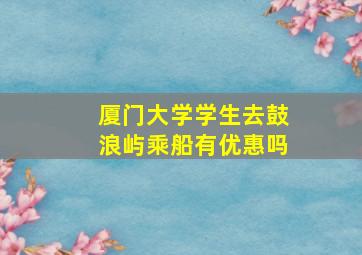 厦门大学学生去鼓浪屿乘船有优惠吗